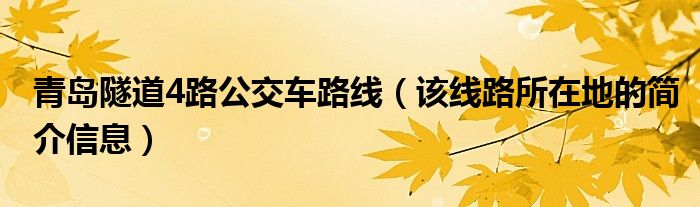 青岛隧道4路公交车路线（该线路所在地的简介信息）